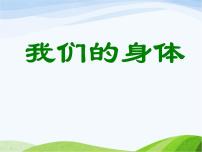 我们的身体